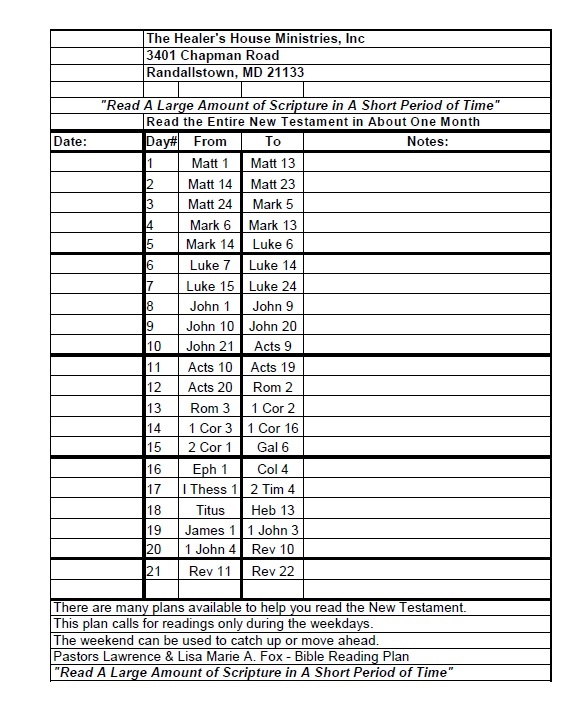 The Healer's House Ministries, Inc
3401 Chapman Road
Randallstown, MD 21133

"Read A Large Amount of Scripture in A Short Period of Time"
Read the Entire New Testament in About One Month

| Date: | Day# | From | To | Notes: |
|---|---|---|---|---|
| | 1 | Matt 1 | Matt 13 | |
| | 2 | Matt 14 | Matt 23 | |
| | 3 | Matt 24 | Mark 5 | |
| | 4 | Mark 6 | Mark 13 | |
| | 5 | Mark 14 | Luke 6 | |
| | 6 | Luke 7 | Luke 14 | |
| | 7 | Luke 15 | Luke 24 | |
| | 8 | John 1 | John 9 | |
| | 9 | John 10 | John 20 | |
| | 10 | John 21 | Acts 9 | |
| | 11 | Acts 10 | Acts 19 | |
| | 12 | Acts 20 | Rom 2 | |
| | 13 | Rom 3 | 1 Cor 2 | |
| | 14 | 1 Cor 3 | 1 Cor 16 | |
| | 15 | 2 Cor 1 | Gal 6 | |
| | 16 | Eph 1 | Col 4 | |
| | 17 | I Thess 1 | 2 Tim 4 | |
| | 18 | Titus | Heb 13 | |
| | 19 | James 1 | 1 John 3 | |
| | 20 | 1 John 4 | Rev 10 | |
| | 21 | Rev 11 | Rev 22 | |

There are many plans available to help you read the New Testament.
This plan calls for readings only during the weekdays.
The weekend can be used to catch up or move ahead.
Pastors Lawrence & Lisa Marie A. Fox - Bible Reading Plan
"Read A Large Amount of Scripture in A Short Period of Time"